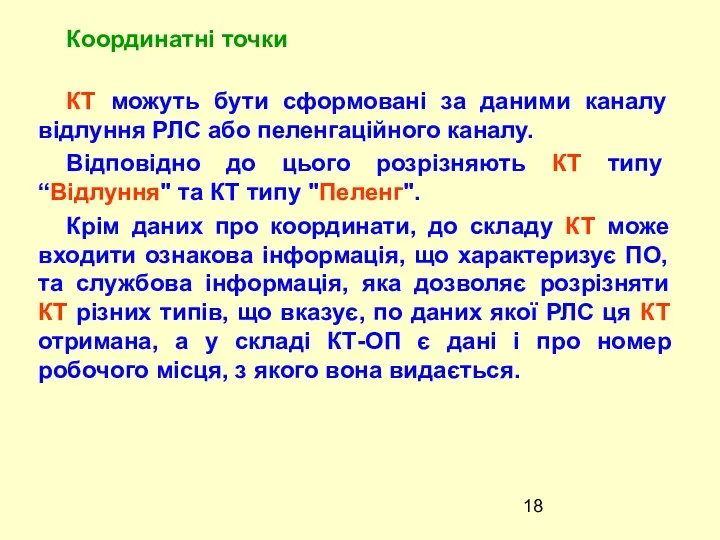 Координатні точки

КТ можуть бути сформовані за даними каналу відлуння РЛС або пеленгаційного каналу.

Відповідно до цього розрізняють КТ типу “Відлуння" та КТ типу "Пеленг".

Крім даних про координати, до складу КТ може входити ознакова інформація, що характеризує ПО, та службова інформація, яка дозволяє розрізняти КТ різних типів, що вказує, по даних якої РЛС ця КТ отримана, а у складі КТ-ОП є дані і про номер робочого місця, з якого вона видається.

18